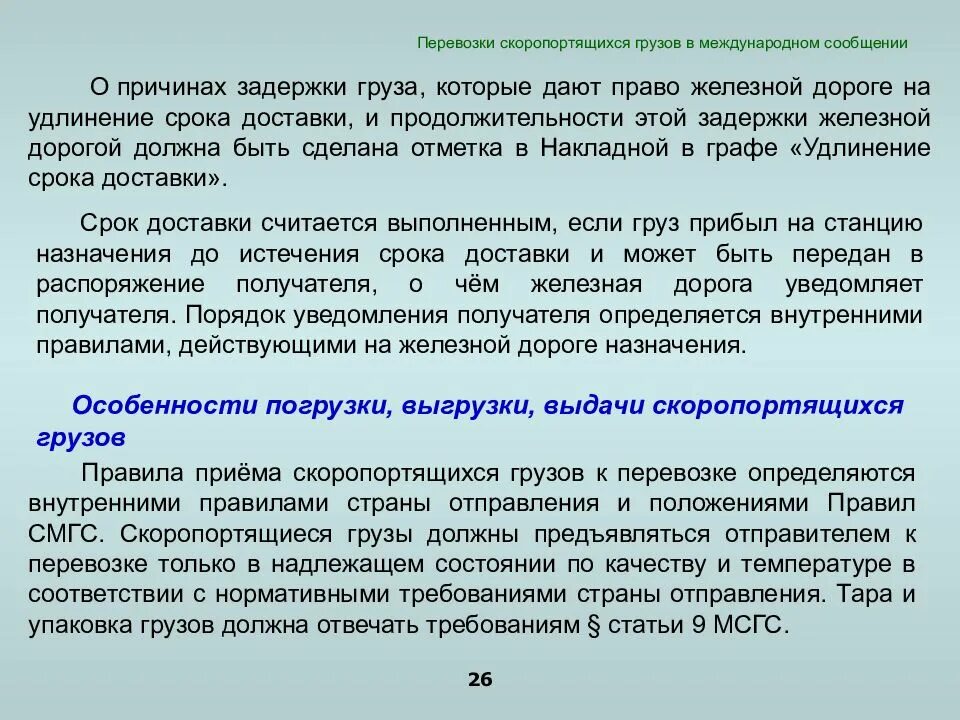 Перевозки скоропортящихся грузов в международном сообщении

О причинах задержки груза, которые дают право железной дороге на удлинение срока доставки, и продолжительности этой задержки железной дорогой должна быть сделана отметка в Накладной в графе «Удлинение срока доставки».

Срок доставки считается выполненным, если груз прибыл на станцию назначения до истечения срока доставки и может быть передан в распоряжение получателя, о чём железная дорога уведомляет получателя. Порядок уведомления получателя определяется внутренними правилами, действующими на железной дороге назначения.

Особенности погрузки, выгрузки, выдачи скоропортящихся грузов

Правила приёма скоропортящихся грузов к перевозке определяются внутренними правилами страны отправления и положениями Правил СМГС. Скоропортящиеся грузы должны предъявляться отправителем к перевозке только в надлежащем состоянии по качеству и температуре в соответствии с нормативными требованиями страны отправления. Тара и упаковка грузов должна отвечать требованиям § статьи 9 МСГС.

26